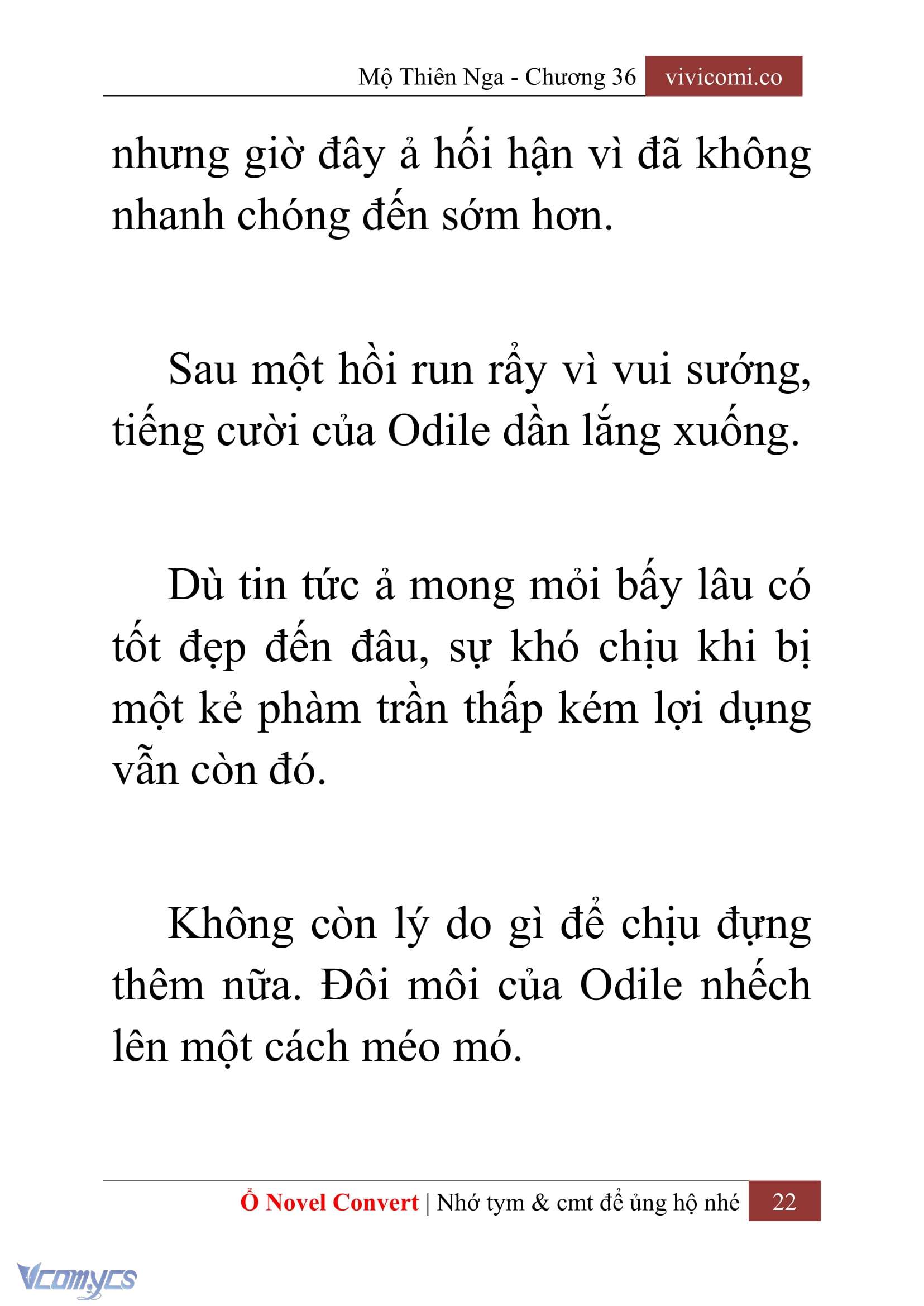 Mộ Thiên Nga - Chương 36 vivicomi.co

nhưng giờ đây ả hối hận vì đã không nhanh chóng đến sớm hơn.

Sau một hồi run rẩy vì vui sướng, tiếng cười của Odile dần lắng xuống.

Dù tin tức ả mong mỏi bấy lâu có tốt đẹp đến đâu, sự khó chịu khi bị một kẻ phàm trần thấp kém lợi dụng vẫn còn đó.

Không còn lý do gì để chịu đựng thêm nữa. Đôi môi của Odile nhếch lên một cách méo mó.

Ổ Novel Convert | Nhớ tym & cmt để ủng hộ nhé 22

Vcomycs